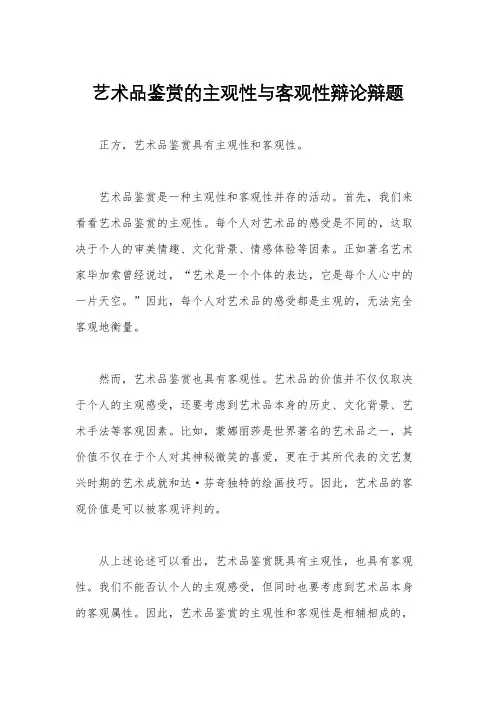 艺术品鉴赏的主观性与客观性辩论辩题

正方，艺术品鉴赏具有主观性和客观性。

艺术品鉴赏是一种主观性和客观性并存的活动。首先，我们来看看艺术品鉴赏的主观性。每个人对艺术品的感受是不同的，这取决于个人的审美情趣、文化背景、情感体验等因素。正如著名艺术家毕加索曾经说过，“艺术是一个个体的表达，它是每个人心中的一片天空。”因此，每个人对艺术品的感受都是主观的，无法完全客观地衡量。

然而，艺术品鉴赏也具有客观性。艺术品的价值并不仅仅取决于个人的主观感受，还要考虑到艺术品本身的历史、文化背景、艺术手法等客观因素。比如，蒙娜丽莎是世界著名的艺术品之一，其价值不仅在于个人对其神秘微笑的喜爱，更在于其所代表的文艺复兴时期的艺术成就和达·芬奇独特的绘画技巧。因此，艺术品的客观价值是可以被客观评判的。

从上述论述可以看出，艺术品鉴赏既具有主观性，也具有客观性。我们不能否认个人的主观感受，但同时也要考虑到艺术品本身的客观属性。因此，艺术品鉴赏的主观性和客观性是相辅相成的，